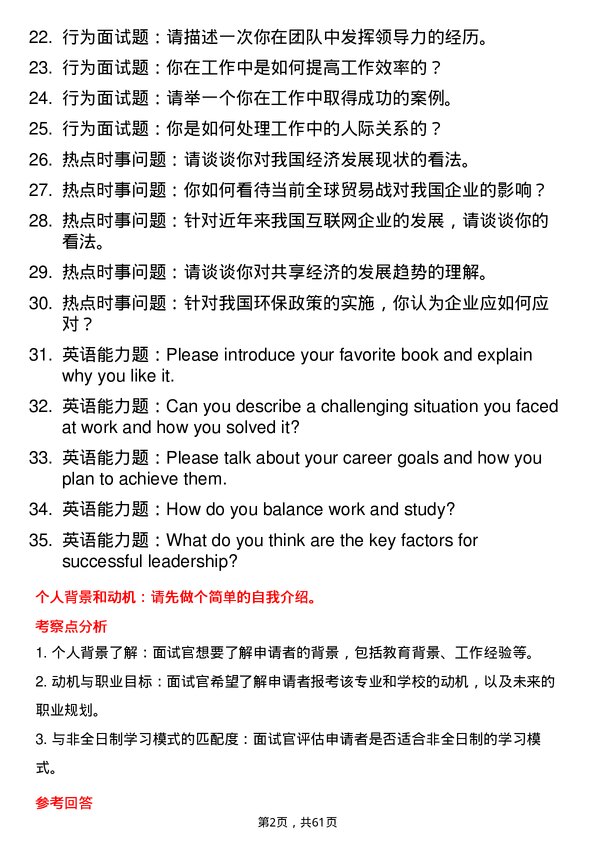 22. 行为面试题：请描述一次你在团队中发挥领导力的经历。

23. 行为面试题：你在工作中是如何提高工作效率的？

24. 行为面试题：请举一个你在工作中取得成功的案例。

25. 行为面试题：你是如何处理工作中的人际关系的？

26. 热点时事问题：请谈谈你对我国经济发展现状的看法。

27. 热点时事问题：你如何看待当前全球贸易战对我国企业的影响？

28. 热点时事问题：针对近年来我国互联网企业的发展，请谈谈你的看法。

29. 热点时事问题：请谈谈你对共享经济的发展趋势的理解。

30. 热点时事问题：针对我国环保政策的实施，你认为企业应如何应对？

31. 英语能力题：Please introduce your favorite book and explain why you like it.

32. 英语能力题：Can you describe a challenging situation you faced at work and how you solved it?

33. 英语能力题：Please talk about your career goals and how you plan to achieve them.

34. 英语能力题：How do you balance work and study?

35. 英语能力题：What do you think are the key factors for successful leadership?

个人背景和动机：请先做个简单的自我介绍。

考察点分析

1. 个人背景了解：面试官想要了解申请者的背景，包括教育背景、工作经验等。

2. 动机与职业目标：面试官希望了解申请者报考该专业和学校的动机，以及未来的职业规划。

3. 与非全日制学习模式的匹配度：面试官评估申请者是否适合非全日制的学习模式。

参考回答

第2页，共61页